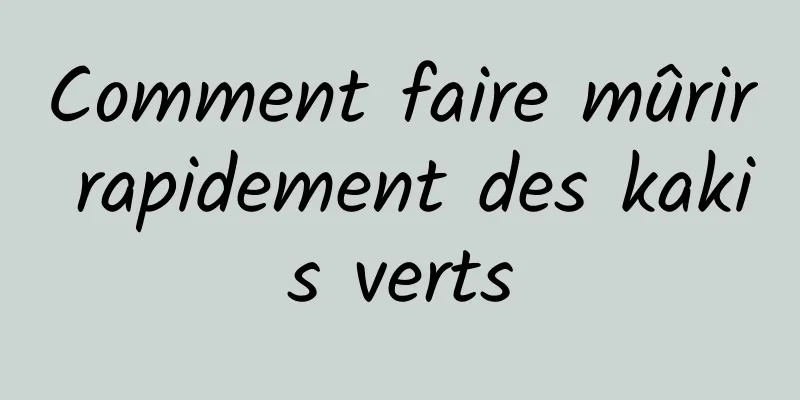 Comment faire mûrir rapidement des kakis verts